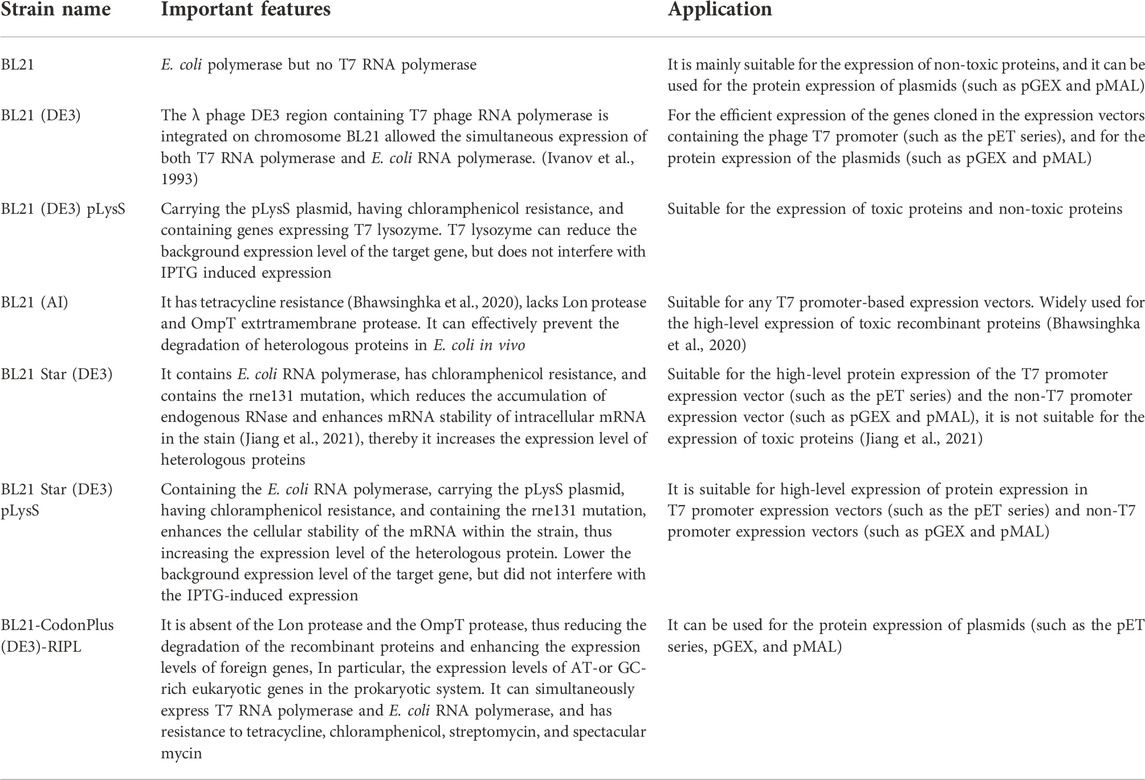 | Strain name | Important features | Application |
|---|---|---|
| BL21 | E. coli polymerase but no T7 RNA polymerase | It is mainly suitable for the expression of non-toxic proteins, and it can be used for the protein expression of plasmids (such as pGEX and pMAL) |
| BL21 (DE3) | The λ phage DE3 region containing T7 phage RNA polymerase is integrated on chromosome BL21 allowed the simultaneous expression of both T7 RNA polymerase and E. coli RNA polymerase. (Ivanov et al., 1993) | For the efficient expression of the genes cloned in the expression vectors containing the phage T7 promoter (such as the pET series), and for the protein expression of the plasmids (such as pGEX and pMAL) |
| BL21 (DE3) pLysS | Carrying the pLysS plasmid, having chloramphenicol resistance, and containing genes expressing T7 lysozyme. T7 lysozyme can reduce the background expression level of the target gene, but does not interfere with IPTG induced expression | Suitable for the expression of toxic proteins and non-toxic proteins |
| BL21 (AI) | It has tetracycline resistance (Bhawsinghka et al., 2020), lacks Lon protease and OmpT extrtramembrane protease. It can effectively prevent the degradation of heterologous proteins in E. coli in vivo | Suitable for any T7 promoter-based expression vectors. Widely used for the high-level expression of toxic recombinant proteins (Bhawsinghka et al., 2020) |
| BL21 Star (DE3) | It contains E. coli RNA polymerase, has chloramphenicol resistance, and contains the rne131 mutation, which reduces the accumulation of endogenous RNase and enhances mRNA stability of intracellular mRNA in the stain (Jiang et al., 2021), thereby it increases the expression level of heterologous proteins | Suitable for the high-level protein expression of the T7 promoter expression vector (such as the pET series) and the non-T7 promoter expression vector (such as pGEX and pMAL), it is not suitable for the expression of toxic proteins (Jiang et al., 2021) |
| BL21 Star (DE3) pLysS | Containing the E. coli RNA polymerase, carrying the pLysS plasmid, having chloramphenicol resistance, and containing the rne131 mutation, enhances the cellular stability of the mRNA within the strain, thus increasing the expression level of the heterologous protein. Lower the background expression level of the target gene, but did not interfere with the IPTG-induced expression | It is suitable for high-level expression of protein expression in T7 promoter expression vectors (such as the pET series) and non-T7 promoter expression vectors (such as pGEX and pMAL) |
| BL21-CodonPlus (DE3)-RIPL | It is absent of the Lon protease and the OmpT protease, thus reducing the degradation of the recombinant proteins and enhancing the expression levels of foreign genes, In particular, the expression levels of AT-or GC-rich eukaryotic genes in the prokaryotic system. It can simultaneously express T7 RNA polymerase and E. coli RNA polymerase, and has resistance to tetracycline, chloramphenicol, streptomycin, and spectacular mycin | It can be used for the protein expression of plasmids (such as the pET series, pGEX, and pMAL) |